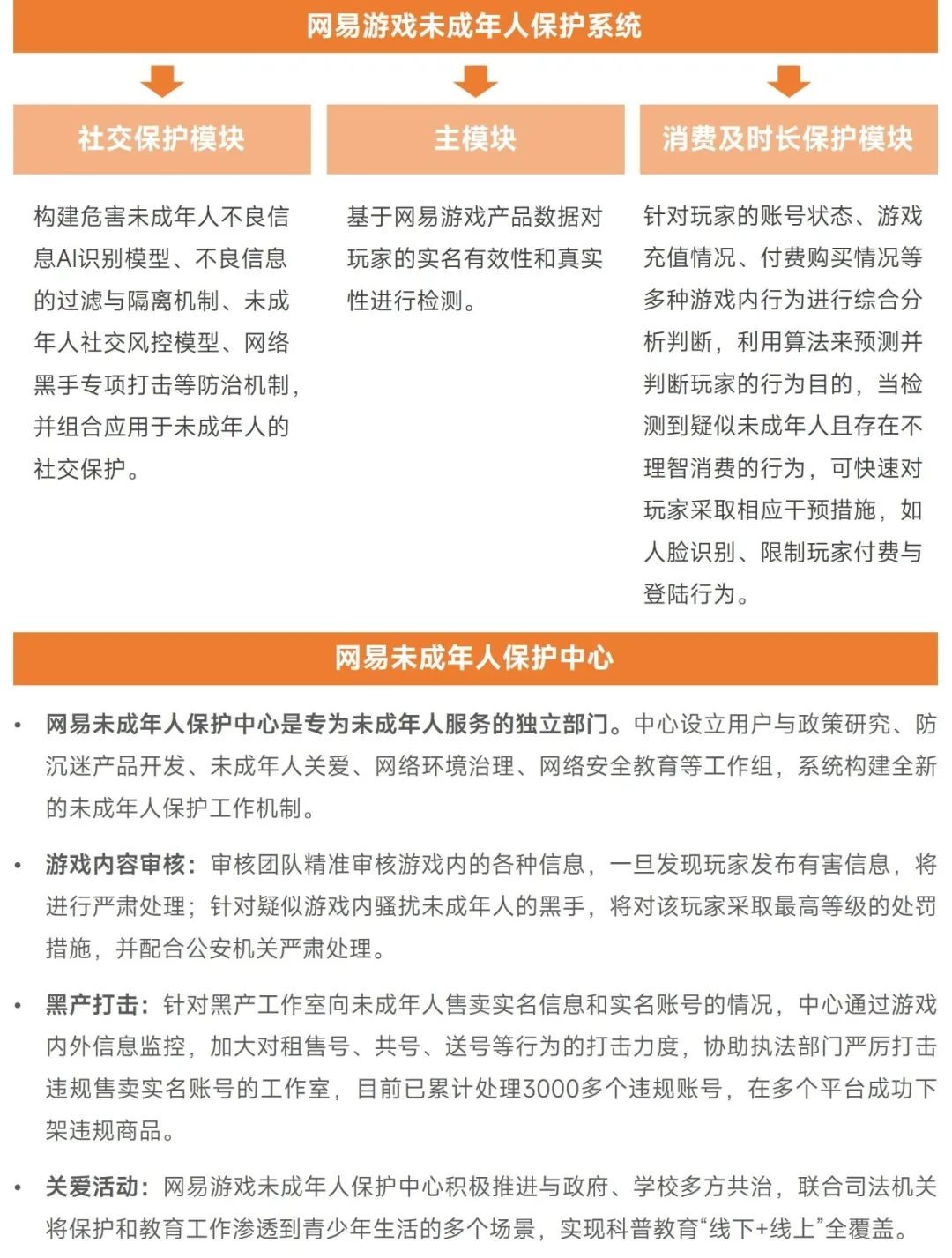 网易游戏未成年人保护系统

社交保护模块

构建危害未成年人不良信息AI识别模型、不良信息的过滤与隔离机制、未成年人社交风控模型、网络黑手专项打击等防治机制，并组合应用于未成年人的社交保护。

主模块

基于网易游戏产品数据对玩家的实名有效性和真实性进行检测。

消费及时长保护模块

针对玩家的账号状态、游戏充值情况、付费购买情况等多种游戏内行为进行综合分析判断，利用算法来预测并判断玩家的行为目的，当检测到疑似未成年人且存在不理智消费的行为，可快速对玩家采取相应干预措施，如人脸识别、限制玩家付费与登陆行为。

网易未成年人保护中心

• 网易未成年人保护中心是专为未成年人服务的独立部门。中心设立用户与政策研究、防沉迷产品开发、未成年人关爱、网络环境治理、网络安全教育等工作组，系统构建全新的未成年人保护工作机制。

• 游戏内容审核：审核团队精准审核游戏内的各种信息，一旦发现玩家发布有害信息，将进行严肃处理；针对疑似游戏内骚扰未成年人的黑手，将对该玩家采取最高等级的处罚措施，并配合公安机关严肃处理。

• 黑产打击：针对黑产工作室向未成年人售卖实名信息和实名账号的情况，中心通过游戏内外信息监控，加大对租售号、共号、送号等行为的打击力度，协助执法部门严厉打击违规售卖实名账号的工作室，目前已累计处理3000多个违规账号，在多个平台成功下架违规商品。

• 关爱活动：网易游戏未成年人保护中心积极推进与政府、学校多方共治，联合司法机关将保护和教育工作渗透到青少年生活的多个场景，实现科普教育“线下+线上”全覆盖。